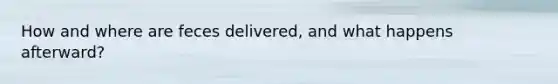 How and where are feces delivered, and what happens afterward?